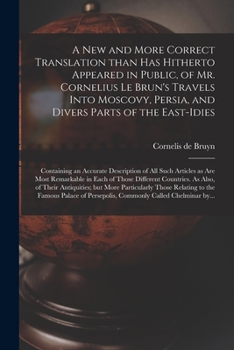 A New and More Correct Translation than Has Hitherto Appeared in Public, of Mr. Cornelius Le Brun's Travels Into Moscovy, Persia, and Divers Parts of the East-Idies

Cornelis de Bruyn

Containing an Accurate Description of All Such Articles as Are Most Remarkable in Each of Those Different Countries. As Also, of Their Antiquities; but More Particularly Those Relating to the Famous Palace of Persepolis, Commonly Called Chelminar by...